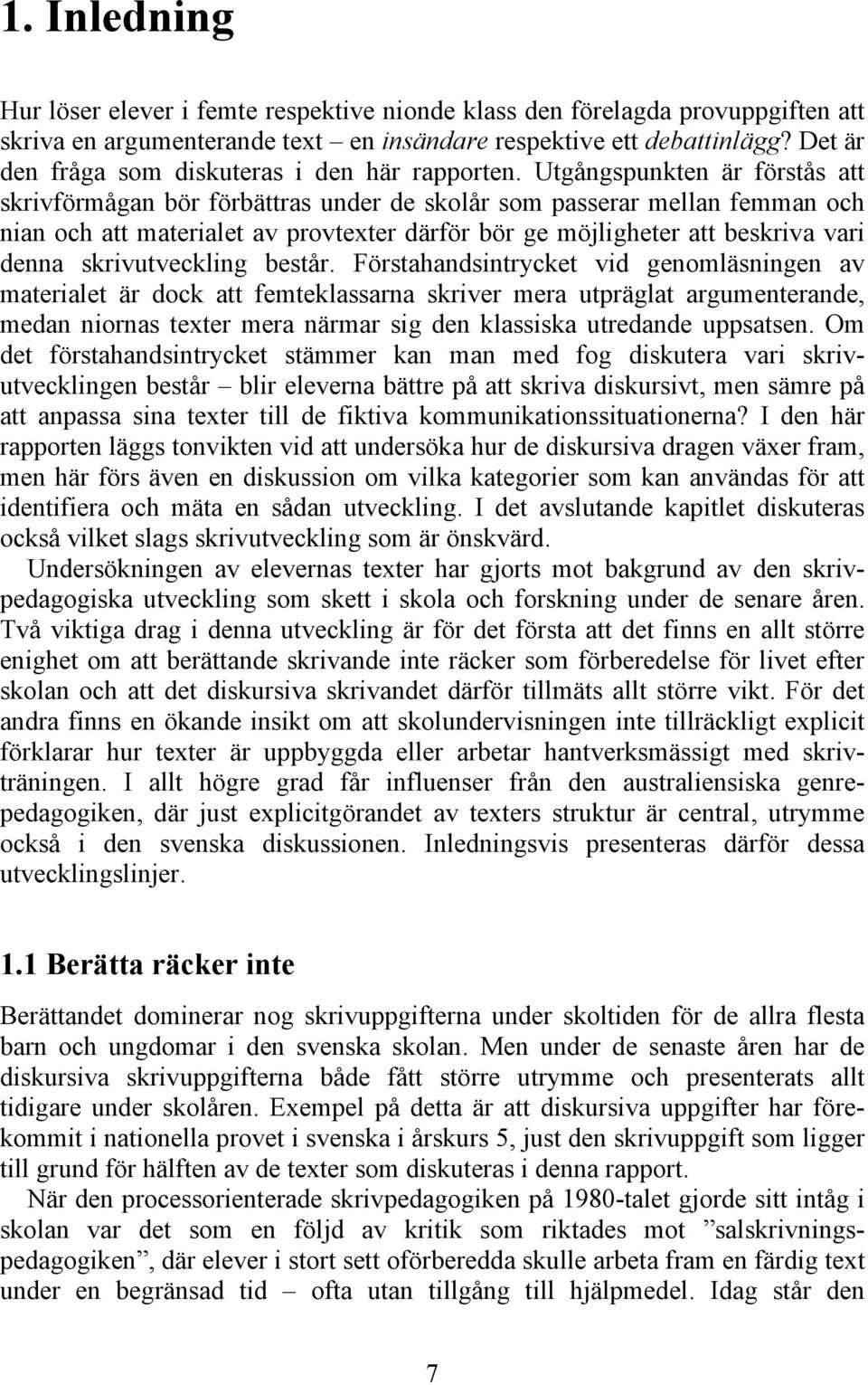 1. Inledning

Hur löser elever i femte respektive nionde klass den förelagda provuppgiften att skriva en argumenterande text – en insändare respektive ett debattinlägg? Det är den fråga som diskuteras i den här rapporten. Utgångspunkten är förstås att skrivförmågan bör förbättras under de skolår som passerar mellan femman och nian och att materialet av provtexter därför bör ge möjligheter att beskriva vari denna skrivutveckling består. Förstahandsintrycket vid genomläsningen av materialet är dock att femteklassarna skriver mera utpräglat argumenterande, medan niornas texter mera närmar sig den klassiska utredande uppsatsen. Om det förstahandsintrycket stämmer kan man med fog diskutera vari skrivutvecklingen består – blir eleverna bättre på att skriva diskursivt, men sämre på att anpassa sina texter till de fiktiva kommunikationssituationerna? I den här rapporten läggs tonvikten vid att undersöka hur de diskursiva dragen växer fram, men här förs även en diskussion om vilka kategorier som kan användas för att identifiera och mäta en sådan utveckling. I det avslutande kapitlet diskuteras också vilket slags skrivutveckling som är önskvärd.

Undersökningen av elevernas texter har gjorts mot bakgrund av den skrivpedagogiska utveckling som skett i skola och forskning under de senare åren. Två viktiga drag i denna utveckling är för det första att det finns en allt större enighet om att berättande skrivande inte räcker som förberedelse för livet efter skolan och att det diskursiva skrivandet därför tillmäts allt större vikt. För det andra finns en ökande insikt om att skolundervisningen inte tillräckligt explicit förklarar hur texter är uppbyggda eller arbetar hantverksmässigt med skrivträningen. I allt högre grad får influenser från den australiensiska genrepedagogiken, där just explicitgörandet av texters struktur är central, utrymme också i den svenska diskussionen. Inledningsvis presenteras därför dessa utvecklingslinjer.

1.1 Berätta räcker inte

Berättandet dominerar nog skrivuppgifterna under skoltiden för de allra flesta barn och ungdomar i den svenska skolan. Men under de senaste åren har de diskursiva skrivuppgifterna både fått större utrymme och presenterats allt tidigare under skolåren. Exempel på detta är att diskursiva uppgifter har förekommit i nationella provet i svenska i årskurs 5, just den skrivuppgift som ligger till grund för hälften av de texter som diskuteras i denna rapport.

När den processorienterade skrivpedagogiken på 1980-talet gjorde sitt intåg i skolan var det som en följd av kritik som riktades mot ”salskrivningspedagogiken”, där elever i stort sett oförberedda skulle arbeta fram en färdig text under en begränsad tid – ofta utan tillgång till hjälpmedel. Idag står den

7